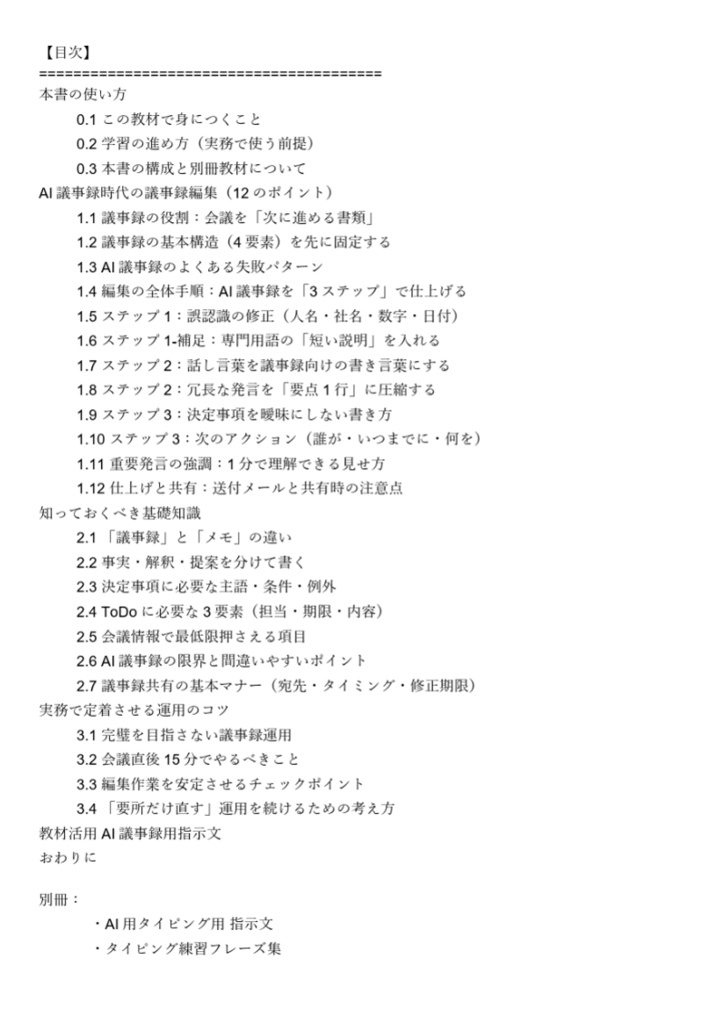 【目次】
========================================
本書の使い方
0.1 この教材で身につくこと
0.2 学習の進め方（実務で使う前提）
0.3 本書の構成と別冊教材について
AI 議事録時代の議事録編集（12 のポイント）
1.1 議事録の役割：会議を「次に進める書類」
1.2 議事録の基本構造（4 要素）を先に固定する
1.3 AI 議事録のよくある失敗パターン
1.4 編集の全体手順：AI 議事録を「3 ステップ」で仕上げる
1.5 ステップ 1：誤認識の修正（人名・社名・数字・日付）
1.6 ステップ 1-補足：専門用語の「短い説明」を入れる
1.7 ステップ 2：話し言葉を議事録向けの書き言葉にする
1.8 ステップ 2：冗長な発言を「要点 1 行」に圧縮する
1.9 ステップ 3：決定事項を曖昧にしない書き方
1.10 ステップ 3：次のアクション（誰が・いつまでに・何を）
1.11 重要発言の強調：1 分で理解できる見せ方
1.12 仕上げと共有：送付メールと共有時の注意点
知っておくべき基礎知識
2.1 「議事録」と「メモ」の違い
2.2 事実・解釈・提案を分けて書く
2.3 決定事項に必要な主語・条件・例外
2.4 ToDo に必要な 3 要素（担当・期限・内容）
2.5 会議情報で最低限押さえる項目
2.6 AI 議事録の限界と間違いやすいポイント
2.7 議事録共有の基本マナー（宛先・タイミング・修正期限）
実務で定着させる運用のコツ
3.1 完璧を目指さない議事録運用
3.2 会議直後 15 分でやるべきこと
3.3 編集作業を安定させるチェックポイント
3.4 「要所だけ直す」運用を続けるための考え方
教材活用 AI 議事録用指示文
おわりに

別冊：
・AI 用タイピング用 指示文
・タイピング練習フレーズ集